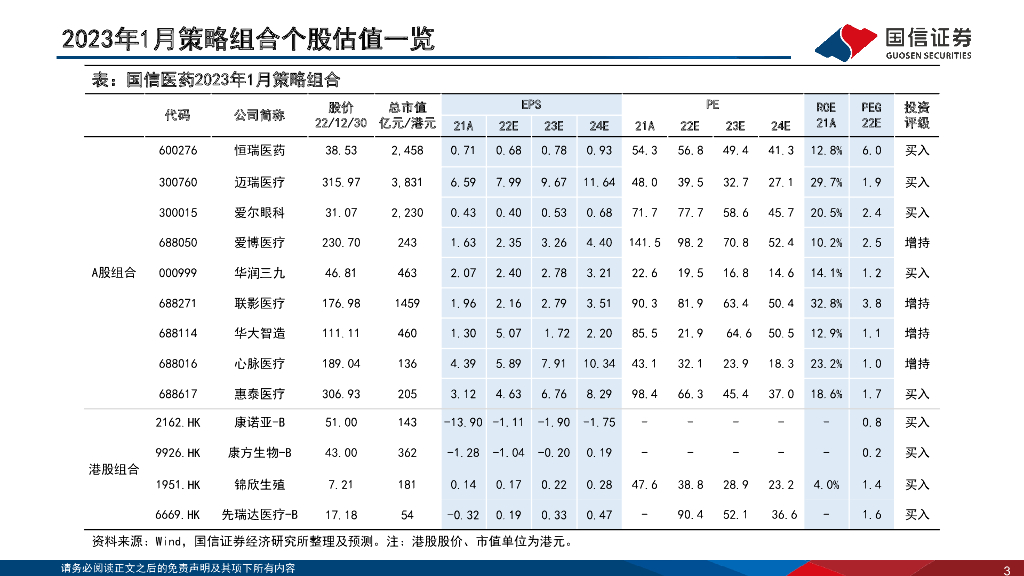 2023年1月策略组合个股估值一览

国信证券
GUOSEN SECURITIES

表：国信医药2023年1月策略组合

| | 代码 | 公司简称 | 股价 22/12/30 | 总市值 亿元/港元 | EPS 21A | EPS 22E | EPS 23E | EPS 24E | PE 21A | PE 22E | PE 23E | PE 24E | ROE 21A | PEG 22E | 投资评级 |
|---|---|---|---|---|---|---|---|---|---|---|---|---|---|---|---|
| A股组合 | 600276 | 恒瑞医药 | 38.53 | 2,458 | 0.71 | 0.68 | 0.78 | 0.93 | 54.3 | 56.8 | 49.4 | 41.3 | 12.8% | 6.0 | 买入 |
| | 300760 | 迈瑞医疗 | 315.97 | 3,831 | 6.59 | 7.99 | 9.67 | 11.64 | 48.0 | 39.5 | 32.7 | 27.1 | 29.7% | 1.9 | 买入 |
| | 300015 | 爱尔眼科 | 31.07 | 2,230 | 0.43 | 0.40 | 0.53 | 0.68 | 71.7 | 77.7 | 58.6 | 45.7 | 20.5% | 2.4 | 买入 |
| | 688050 | 爱博医疗 | 230.70 | 243 | 1.63 | 2.35 | 3.26 | 4.40 | 141.5 | 98.2 | 70.8 | 52.4 | 10.2% | 2.5 | 增持 |
| | 000999 | 华润三九 | 46.81 | 463 | 2.07 | 2.40 | 2.78 | 3.21 | 22.6 | 19.5 | 16.8 | 14.6 | 14.1% | 1.2 | 买入 |
| | 688271 | 联影医疗 | 176.98 | 1459 | 1.96 | 2.16 | 2.79 | 3.51 | 90.3 | 81.9 | 63.4 | 50.4 | 32.8% | 3.8 | 增持 |
| | 688114 | 华大智造 | 111.11 | 460 | 1.30 | 5.07 | 1.72 | 2.20 | 85.5 | 21.9 | 64.6 | 50.5 | 12.9% | 1.1 | 增持 |
| | 688016 | 心脉医疗 | 189.04 | 136 | 4.39 | 5.89 | 7.91 | 10.34 | 43.1 | 32.1 | 23.9 | 18.3 | 23.2% | 1.0 | 增持 |
| | 688617 | 惠泰医疗 | 306.93 | 205 | 3.12 | 4.63 | 6.76 | 8.29 | 98.4 | 66.3 | 45.4 | 37.0 | 18.6% | 1.7 | 买入 |
| 港股组合 | 2162.HK | 康诺亚-B | 51.00 | 143 | -13.90 | -1.11 | -1.90 | -1.75 | - | - | - | - | - | 0.8 | 买入 |
| | 9926.HK | 康方生物-B | 43.00 | 362 | -1.28 | -1.04 | -0.20 | 0.19 | - | - | - | - | - | 0.2 | 买入 |
| | 1951.HK | 锦欣生殖 | 7.21 | 181 | 0.14 | 0.17 | 0.22 | 0.28 | 47.6 | 38.8 | 28.9 | 23.2 | 4.0% | 1.4 | 买入 |
| | 6669.HK | 先瑞达医疗-B | 17.18 | 54 | -0.32 | 0.19 | 0.33 | 0.47 | - | 90.4 | 52.1 | 36.6 | - | 1.6 | 买入 |

资料来源：Wind，国信证券经济研究所整理及预测。注：港股股价、市值单位为港元。

请务必阅读正文之后的免责声明及其项下所有内容

3